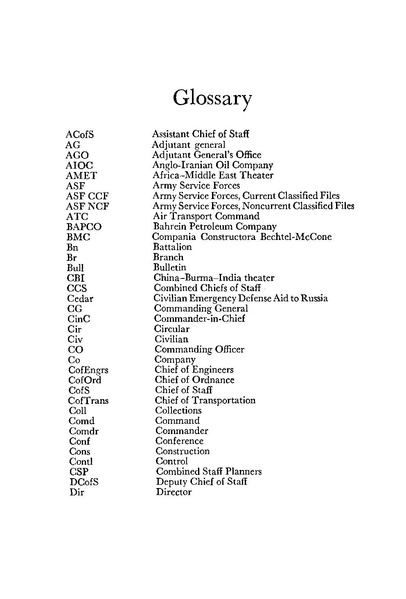 Glossary

| | |
|---|---|
| ACofS | Assistant Chief of Staff |
| AG | Adjutant general |
| AGO | Adjutant General's Office |
| AIOC | Anglo-Iranian Oil Company |
| AMET | Africa–Middle East Theater |
| ASF | Army Service Forces |
| ASF CCF | Army Service Forces, Current Classified Files |
| ASF NCF | Army Service Forces, Noncurrent Classified Files |
| ATC | Air Transport Command |
| BAPCO | Bahrein Petroleum Company |
| BMC | Compania Constructora Bechtel-McCone |
| Bn | Battalion |
| Br | Branch |
| Bull | Bulletin |
| CBI | China–Burma–India theater |
| CCS | Combined Chiefs of Staff |
| Cedar | Civilian Emergency Defense Aid to Russia |
| CG | Commanding General |
| CinC | Commander-in-Chief |
| Cir | Circular |
| Civ | Civilian |
| CO | Commanding Officer |
| Co | Company |
| CofEngrs | Chief of Engineers |
| CofOrd | Chief of Ordnance |
| CofS | Chief of Staff |
| CofTrans | Chief of Transportation |
| Coll | Collections |
| Comd | Command |
| Comdr | Commander |
| Conf | Conference |
| Cons | Construction |
| Contl | Control |
| CSP | Combined Staff Planners |
| DCofS | Deputy Chief of Staff |
| Dir | Director |